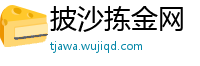 披沙拣金网
tjawa.wujiqd.com